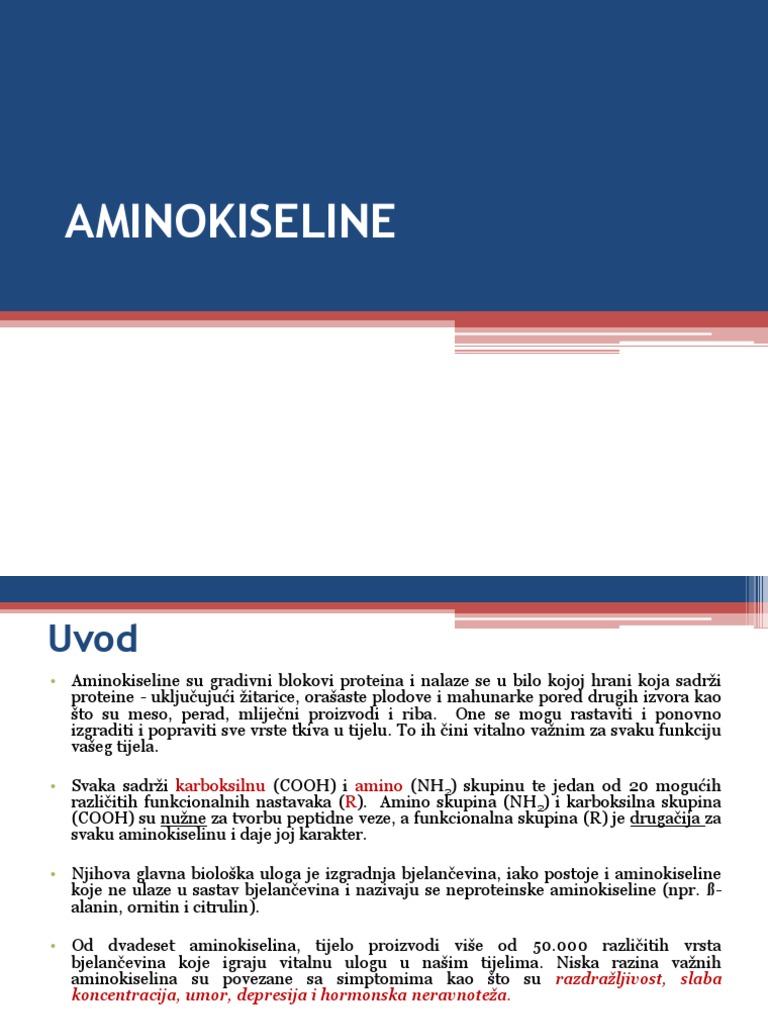 AMINOKISELINE

Uvod

• Aminokiseline su gradivni blokovi proteina i nalaze se u bilo kojoj hrani koja sadrži proteine - uključujući žitarice, orašaste plodove i mahunarke pored drugih izvora kao što su meso, perad, mliječni proizvodi i riba. One se mogu rastaviti i ponovno izgraditi i popraviti sve vrste tkiva u tijelu. To ih čini vitalno važnim za svaku funkciju vašeg tijela.

• Svaka sadrži karboksilnu (COOH) i amino ($NH_2$) skupinu te jedan od 20 mogućih različitih funkcionalnih nastavaka (R). Amino skupina ($NH_2$) i karboksilna skupina (COOH) su nužne za tvorbu peptidne veze, a funkcionalna skupina (R) je drugačija za svaku aminokiselinu i daje joj karakter.

• Njihova glavna biološka uloga je izgradnja bjelančevina, iako postoje i aminokiseline koje ne ulaze u sastav bjelančevina i nazivaju se neproteinske aminokiseline (npr. ß-alanin, ornitin i citrulin).

• Od dvadeset aminokiselina, tijelo proizvodi više od 50.000 različitih vrsta bjelančevina koje igraju vitalnu ulogu u našim tijelima. Niska razina važnih aminokiselina su povezane sa simptomima kao što su razdražljivost, slaba koncentracija, umor, depresija i hormonska neravnoteža.